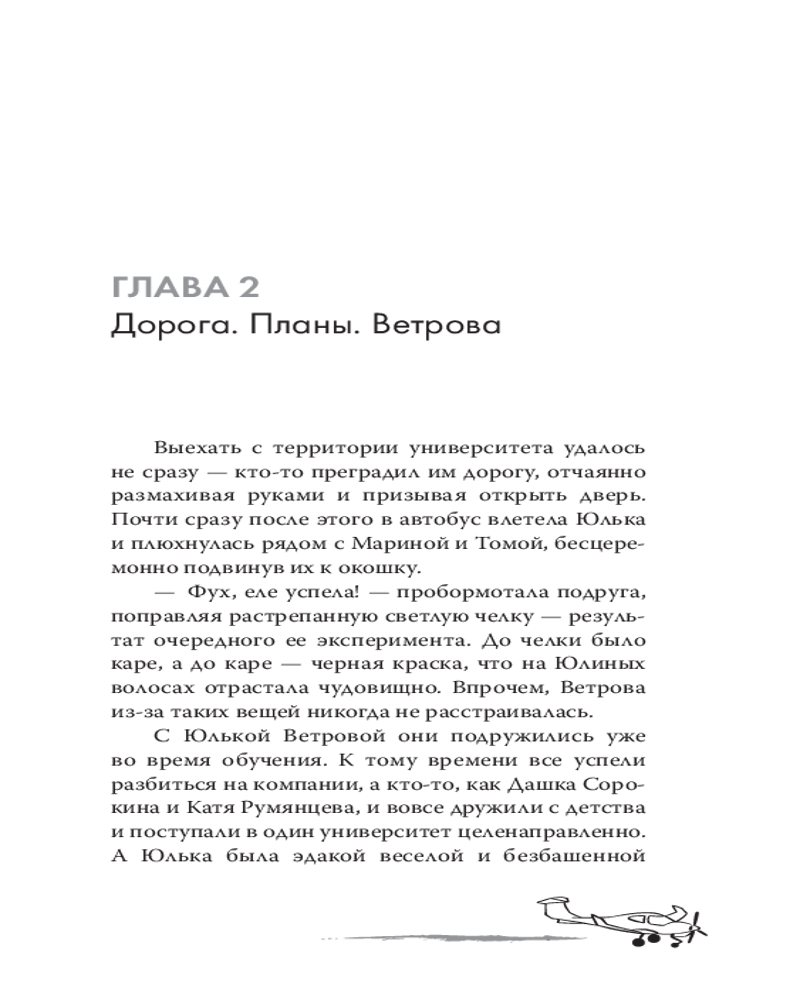 ГЛАВА 2
Дорога. Планы. Ветрова

Выехать с территории университета удалось не сразу — кто-то преградил им дорогу, отчаянно размахивая руками и призывая открыть дверь. Почти сразу после этого в автобус влетела Юлька и плюхнулась рядом с Мариной и Томой, бесцеремонно подвинув их к окошку.

— Фух, еле успела! — пробормотала подруга, поправляя растрепанную светлую челку — результат очередного ее эксперимента. До челки было каре, а до каре — черная краска, что на Юлиных волосах отрастала чудовищно. Впрочем, Ветрова из-за таких вещей никогда не расстраивалась.

С Юлькой Ветровой они подружились уже во время обучения. К тому времени все успели разбиться на компании, а кто-то, как Дашка Сорокина и Катя Румянцева, и вовсе дружили с детства и поступали в один университет целенаправленно. А Юлька была эдакой веселой и безбашенной